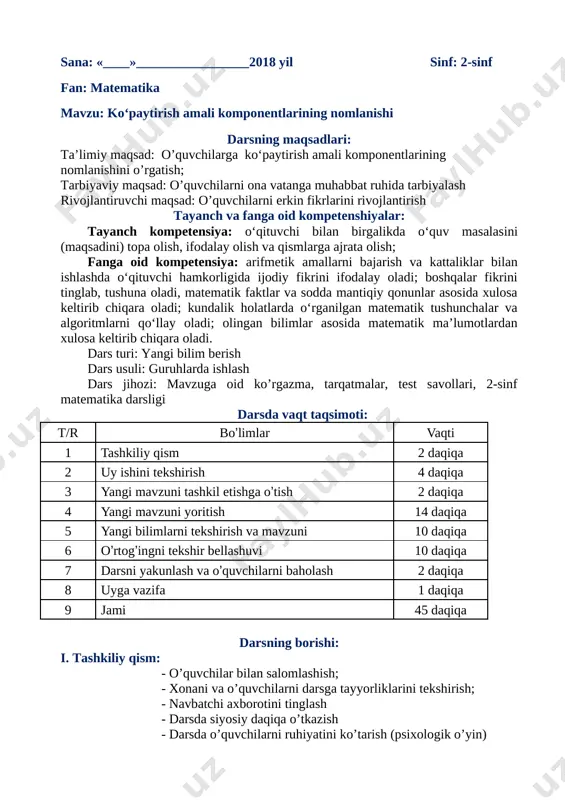 Sana: «____»________________2018 yil Sinf: 2-sinf

Fan: Matematika

Mavzu: Ko‘paytirish amali komponentlarining nomlanishi

Darsning maqsadlari:

Ta’limiy maqsad: O’quvchilarga ko‘paytirish amali komponentlarining nomlanishini o’rgatish;
Tarbiyaviy maqsad: O’quvchilarni ona vatanga muhabbat ruhida tarbiyalash
Rivojlantiruvchi maqsad: O’quvchilarni erkin fikrlarini rivojlantirish

Tayanch va fanga oid kompetenshiyalar:

Tayanch kompetensiya: o‘qituvchi bilan birgalikda o‘quv masalasini (maqsadini) topa olish, ifodalay olish va qismlarga ajrata olish;

Fanga oid kompetensiya: arifmetik amallarni bajarish va kattaliklar bilan ishlashda o‘qituvchi hamkorligida ijodiy fikrini ifodalay oladi; boshqalar fikrini tinglab, tushuna oladi, matematik faktlar va sodda mantiqiy qonunlar asosida xulosa keltirib chiqara oladi; kundalik holatlarda o‘rganilgan matematik tushunchalar va algoritmlarni qo‘llay oladi; olingan bilimlar asosida matematik ma’lumotlardan xulosa keltirib chiqara oladi.

Dars turi: Yangi bilim berish

Dars usuli: Guruhlarda ishlash

Dars jihozi: Mavzuga oid ko’rgazma, tarqatmalar, test savollari, 2-sinf matematika darsligi

Darsda vaqt taqsimoti:

| T/R | Bo'limlar | Vaqti |
|---|---|---|
| 1 | Tashkiliy qism | 2 daqiqa |
| 2 | Uy ishini tekshirish | 4 daqiqa |
| 3 | Yangi mavzuni tashkil etishga o’tish | 2 daqiqa |
| 4 | Yangi mavzuni yoritish | 14 daqiqa |
| 5 | Yangi bilimlarni tekshirish va mavzuni | 10 daqiqa |
| 6 | O'rtog'ingni tekshir bellashuvi | 10 daqiqa |
| 7 | Darsni yakunlash va o'quvchilarni baholash | 2 daqiqa |
| 8 | Uyga vazifa | 1 daqiqa |
| 9 | Jami | 45 daqiqa |

Darsning borishi:

I. Tashkiliy qism:
- O’quvchilar bilan salomlashish;
- Xonani va o’quvchilarni darsga tayyorliklarini tekshirish;
- Navbatchi axborotini tinglash
- Darsda siyosiy daqiqa o’tkazish
- Darsda o’quvchilarni ruhiyatini ko’tarish (psixologik o’yin)